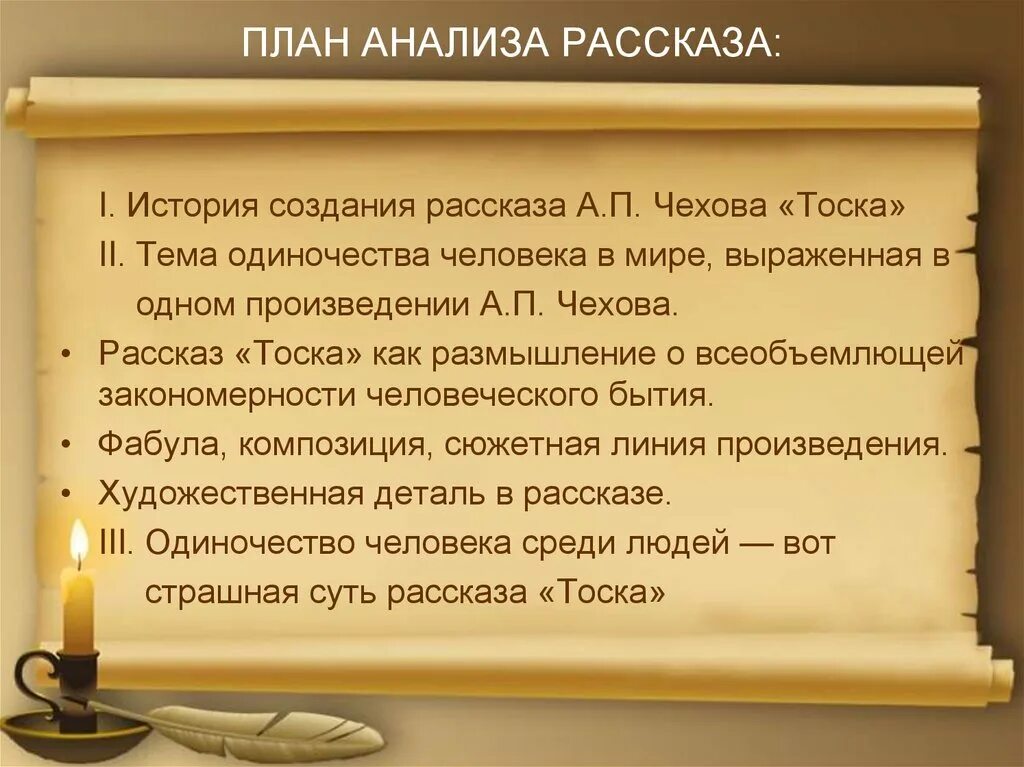 ПЛАН АНАЛИЗА РАССКАЗА:

I. История создания рассказа А.П. Чехова «Тоска»

II. Тема одиночества человека в мире, выраженная в одном произведении А.П. Чехова.

• Рассказ «Тоска» как размышление о всеобъемлющей закономерности человеческого бытия.

• Фабула, композиция, сюжетная линия произведения.

• Художественная деталь в рассказе.

III. Одиночество человека среди людей — вот страшная суть рассказа «Тоска»